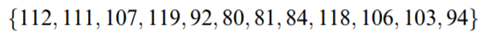 $\{112, 111, 107, 119, 92, 80, 81, 84, 118, 106, 103, 94\}$